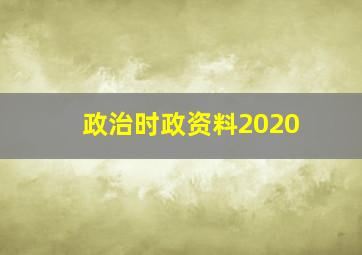 政治时政资料2020